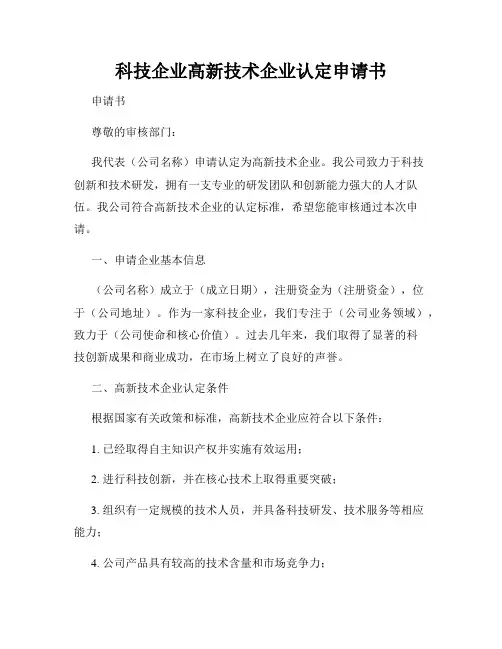 科技企业高新技术企业认定申请书

申请书

尊敬的审核部门：

我代表（公司名称）申请认定为高新技术企业。我公司致力于科技创新和技术研发，拥有一支专业的研发团队和创新能力强大的人才队伍。我公司符合高新技术企业的认定标准，希望您能审核通过本次申请。

一、申请企业基本信息

（公司名称）成立于（成立日期），注册资金为（注册资金），位于（公司地址）。作为一家科技企业，我们专注于（公司业务领域），致力于（公司使命和核心价值）。过去几年来，我们取得了显著的科技创新成果和商业成功，在市场上树立了良好的声誉。

二、高新技术企业认定条件

根据国家有关政策和标准，高新技术企业应符合以下条件：

1. 已经取得自主知识产权并实施有效运用；

2. 进行科技创新，并在核心技术上取得重要突破；

3. 组织有一定规模的技术人员，并具备科技研发、技术服务等相应能力；

4. 公司产品具有较高的技术含量和市场竞争力；